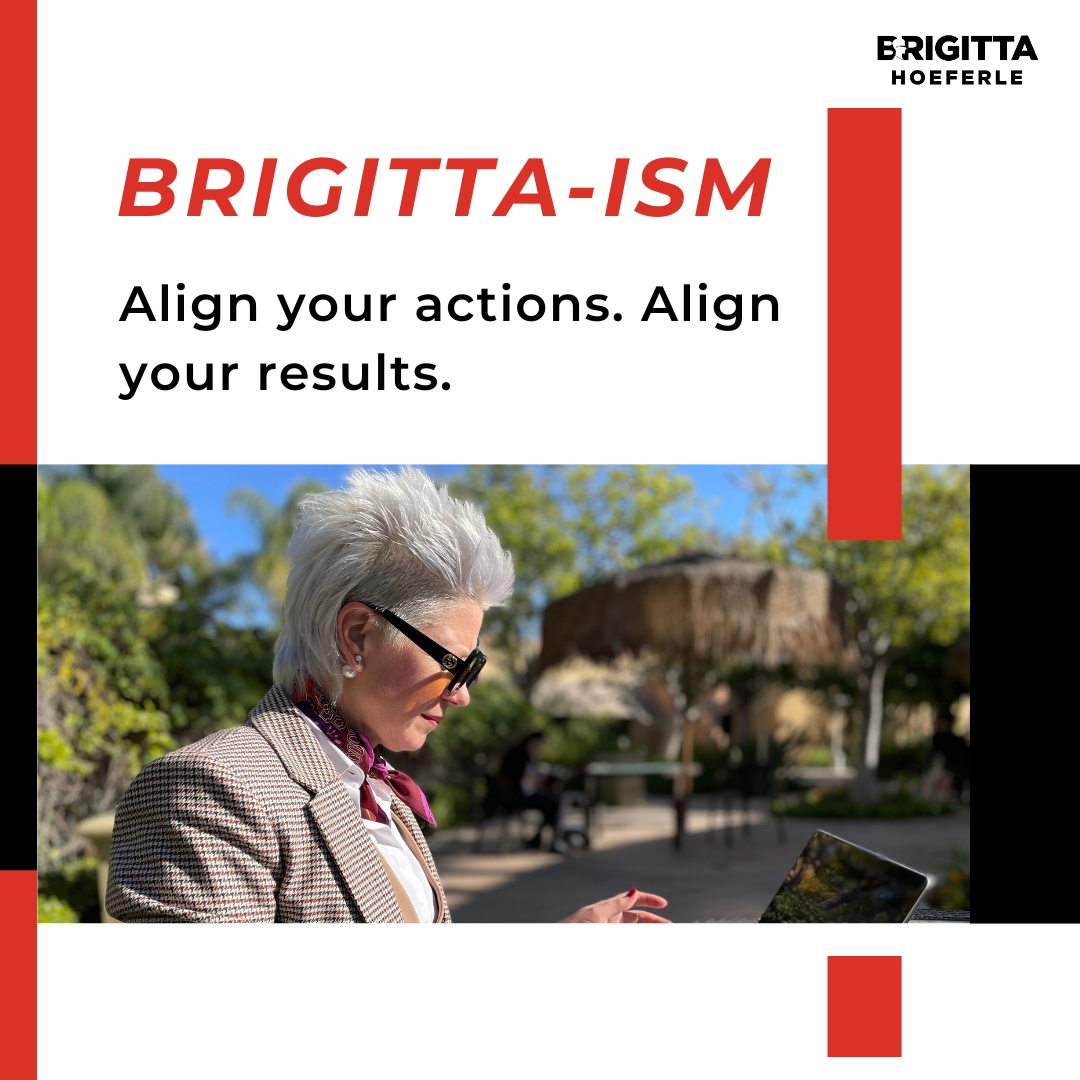 BRIGITTA
HOEFERLE

BRIGITTA-ISM

Align your actions. Align your results.